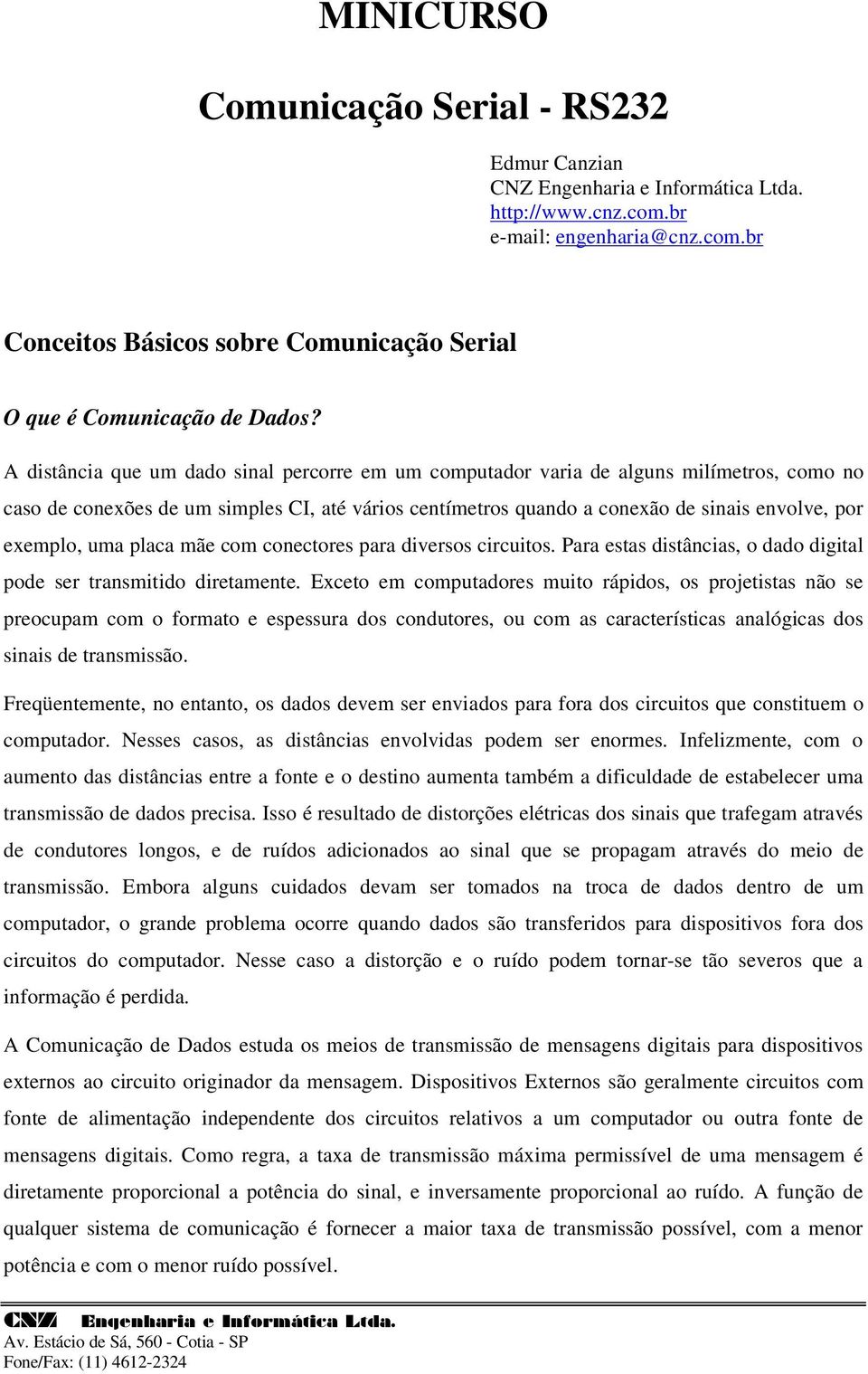 MINICURSO

Comunicação Serial - RS232

Edmur Canzian
CNZ Engenharia e Informática Ltda.
http://www.cnz.com.br
e-mail: engenharia@cnz.com.br

Conceitos Básicos sobre Comunicação Serial

O que é Comunicação de Dados?

A distância que um dado sinal percorre em um computador varia de alguns milímetros, como no caso de conexões de um simples CI, até vários centímetros quando a conexão de sinais envolve, por exemplo, uma placa mãe com conectores para diversos circuitos. Para estas distâncias, o dado digital pode ser transmitido diretamente. Exceto em computadores muito rápidos, os projetistas não se preocupam com o formato e espessura dos condutores, ou com as características analógicas dos sinais de transmissão.

Freqüentemente, no entanto, os dados devem ser enviados para fora dos circuitos que constituem o computador. Nesses casos, as distâncias envolvidas podem ser enormes. Infelizmente, com o aumento das distâncias entre a fonte e o destino aumenta também a dificuldade de estabelecer uma transmissão de dados precisa. Isso é resultado de distorções elétricas dos sinais que trafegam através de condutores longos, e de ruídos adicionados ao sinal que se propagam através do meio de transmissão. Embora alguns cuidados devam ser tomados na troca de dados dentro de um computador, o grande problema ocorre quando dados são transferidos para dispositivos fora dos circuitos do computador. Nesse caso a distorção e o ruído podem tornar-se tão severos que a informação é perdida.

A Comunicação de Dados estuda os meios de transmissão de mensagens digitais para dispositivos externos ao circuito originador da mensagem. Dispositivos Externos são geralmente circuitos com fonte de alimentação independente dos circuitos relativos a um computador ou outra fonte de mensagens digitais. Como regra, a taxa de transmissão máxima permissível de uma mensagem é diretamente proporcional a potência do sinal, e inversamente proporcional ao ruído. A função de qualquer sistema de comunicação é fornecer a maior taxa de transmissão possível, com a menor potência e com o menor ruído possível.

CNZ Engenharia e Informática Ltda.
Av. Estácio de Sá, 560 - Cotia - SP
Fone/Fax: (11) 4612-2324